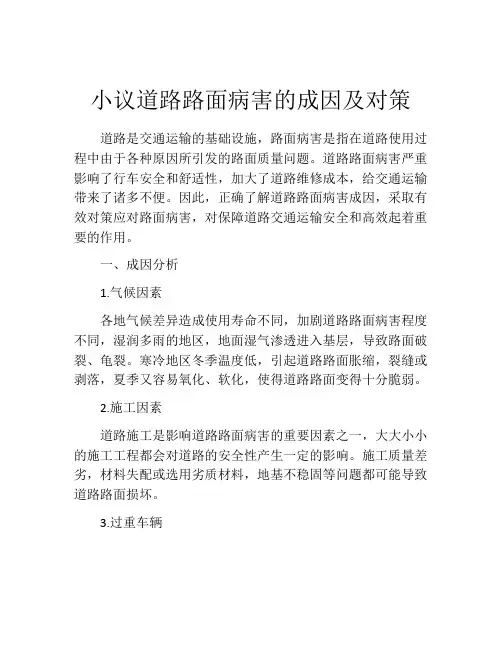 小议道路路面病害的成因及对策

道路是交通运输的基础设施，路面病害是指在道路使用过程中由于各种原因所引发的路面质量问题。道路路面病害严重影响了行车安全和舒适性，加大了道路维修成本，给交通运输带来了诸多不便。因此，正确了解道路路面病害成因，采取有效对策应对路面病害，对保障道路交通运输安全和高效起着重要的作用。

一、成因分析

1.气候因素

各地气候差异造成使用寿命不同，加剧道路路面病害程度不同，湿润多雨的地区，地面湿气渗透进入基层，导致路面破裂、龟裂。寒冷地区冬季温度低，引起道路路面胀缩，裂缝或剥落，夏季又容易氧化、软化，使得道路路面变得十分脆弱。

2.施工因素

道路施工是影响道路路面病害的重要因素之一，大大小小的施工工程都会对道路的安全性产生一定的影响。施工质量差劣，材料失配或选用劣质材料，地基不稳固等问题都可能导致道路路面损坏。

3.过重车辆